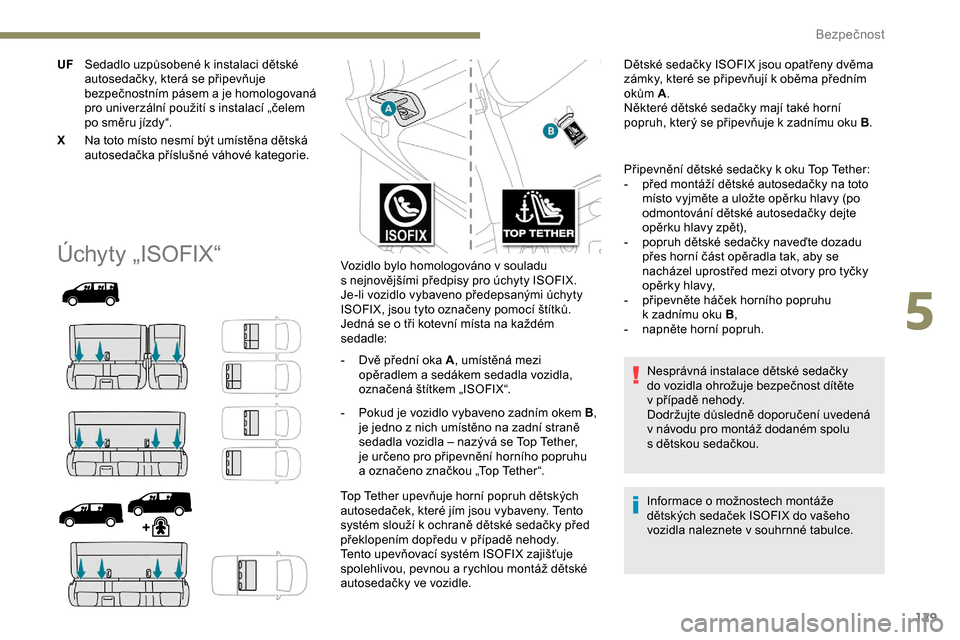 Bezpečnost

UF Sedadlo uzpůsobené k instalaci dětské autosedačky, která se připevňuje bezpečnostním pásem a je homologovaná pro univerzální použití s instalací „čelem po směru jízdy“.

X Na toto místo nesmí být umístěna dětská autosedačka příslušné váhové kategorie.

Úchyty „ISOFIX“

A

B

ISOFIX

TOP TETHER

Vozidlo bylo homologováno v souladu s nejnovějšími předpisy pro úchyty ISOFIX. Je-li vozidlo vybaveno předepsanými úchyty ISOFIX, jsou tyto označeny pomocí štítků. Jedná se o tři kotevní místa na každém sedadle:

- Dvě přední oka A, umístěná mezi opěradlem a sedákem sedadla vozidla, označená štítkem „ISOFIX“.

- Pokud je vozidlo vybaveno zadním okem B, je jedno z nich umístěno na zadní straně sedadla vozidla – nazývá se Top Tether, je určeno pro připevnění horního popruhu a označeno značkou „Top Tether“.

Top Tether upevňuje horní popruh dětských autosedaček, které jím jsou vybaveny. Tento systém slouží k ochraně dětské sedačky před překlopením dopředu v případě nehody.
Tento upevňovací systém ISOFIX zajišťuje spolehlivou, pevnou a rychlou montáž dětské autosedačky ve vozidle.

Dětské sedačky ISOFIX jsou opatřeny dvěma zámky, které se připevňují k oběma předním okům A.
Některé dětské sedačky mají také horní popruh, který se připevňuje k zadnímu oku B.

Připevnění dětské sedačky k oku Top Tether:
- před montáží dětské autosedačky na toto místo vyjměte a uložte opěrku hlavy (po odmontování dětské autosedačky dejte opěrku hlavy zpět),
- popruh dětské sedačky naveďte dozadu přes horní část opěradla tak, aby se nacházel uprostřed mezi otvory pro tyčky opěrky hlavy,
- připevněte háček horního popruhu k zadnímu oku B,
- napněte horní popruh.

Nesprávná instalace dětské sedačky do vozidla ohrožuje bezpečnost dítěte v případě nehody.
Dodržujte důsledně doporučení uvedená v návodu pro montáž dodaném spolu s dětskou sedačkou.

Informace o možnostech montáže dětských sedaček ISOFIX do vašeho vozidla naleznete v souhrnné tabulce.

5

179

carmanualsonline.info